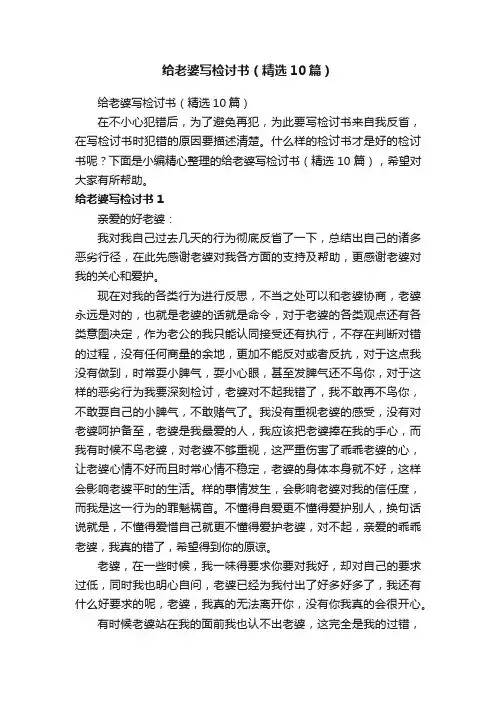 给老婆写检讨书（精选10篇）

给老婆写检讨书（精选10篇）

在不小心犯错后，为了避免再犯，为此要写检讨书来自我反省，在写检讨书时犯错的原因要描述清楚。什么样的检讨书才是好的检讨书呢？下面是小编精心整理的给老婆写检讨书（精选10篇），希望对大家有所帮助。

给老婆写检讨书1

亲爱的好老婆：

我对我自己过去几天的行为彻底反省了一下，总结出自己的诸多恶劣行径，在此先感谢老婆对我各方面的支持及帮助，更感谢老婆对我的关心和爱护。

现在对我的各类行为进行反思，不当之处可以和老婆协商，老婆永远是对的，也就是老婆的话就是命令，对于老婆的各类观点还有各类意图决定，作为老公的我只能认同接受还有执行，不存在判断对错的过程，没有任何商量的余地，更加不能反对或者反抗，对于这点我没有做到，时常耍小脾气，耍小心眼，甚至发脾气还不鸟你，对于这样的恶劣行为我要深刻检讨，老婆对不起我错了，我不敢再不鸟你，不敢耍自己的小脾气，不敢赌气了。我没有重视老婆的感受，没有对老婆呵护备至，老婆是我最爱的人，我应该把老婆捧在我的手心，而我有时候不鸟老婆，对老婆不够重视，这严重伤害了乖乖老婆的心，让老婆心情不好而且时常心情不稳定，老婆的身体本身就不好，这样会影响老婆平时的生活。样的事情发生，会影响老婆对我的信任度，而我是这一行为的罪魁祸首。不懂得自爱更不懂得爱护别人，换句话说就是，不懂得爱惜自己就更不懂得爱护老婆，对不起，亲爱的乖乖老婆，我真的错了，希望得到你的原谅。

老婆，在一些时候，我一味得要求你要对我好，却对自己的要求过低，同时我也明心自问，老婆已经为我付出了好多好多了，我还有什么好要求的呢，老婆，我真的无法离开你，没有你我真的会很开心。

有时候老婆站在我的面前我也认不出老婆，这完全是我的过错，